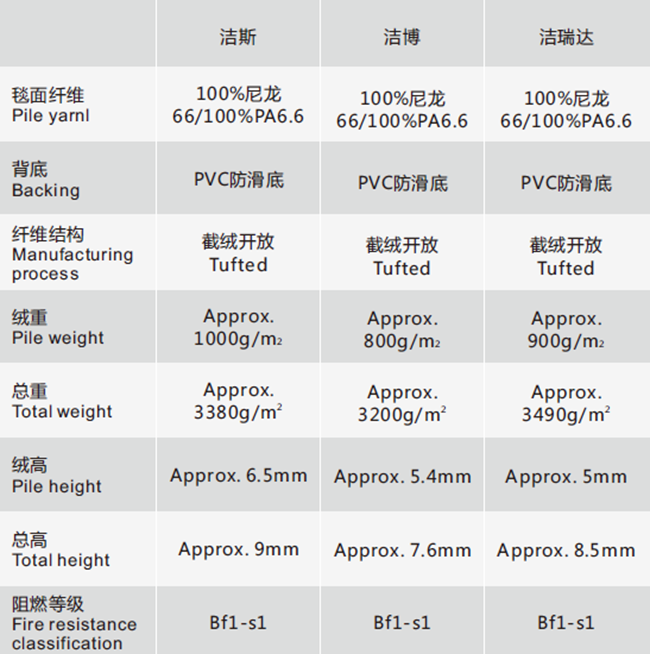 |  | 洁斯 | 洁博 | 洁瑞达 |
|---|---|---|---|
| 毯面纤维 Pile yarnl | 100%尼龙 66/100%PA6.6 | 100%尼龙 66/100%PA6.6 | 100%尼龙 66/100%PA6.6 |
| 背底 Backing | PVC防滑底 | PVC防滑底 | PVC防滑底 |
| 纤维结构 Manufacturing process | 截绒开放 Tufted | 截绒开放 Tufted | 截绒开放 Tufted |
| 绒重 Pile weight | Approx. 1000g/$m_2$ | Approx. 800g/$m_2$ | Approx. 900g/$m_2$ |
| 总重 Total weight | Approx. 3380g/$m^2$ | Approx. 3200g/$m^2$ | Approx. 3490g/$m^2$ |
| 绒高 Pile height | Approx. 6.5mm | Approx. 5.4mm | Approx. 5mm |
| 总高 Total height | Approx. 9mm | Approx. 7.6mm | Approx. 8.5mm |
| 阻燃等级 Fire resistance classification | Bf1-s1 | Bf1-s1 | Bf1-s1 |